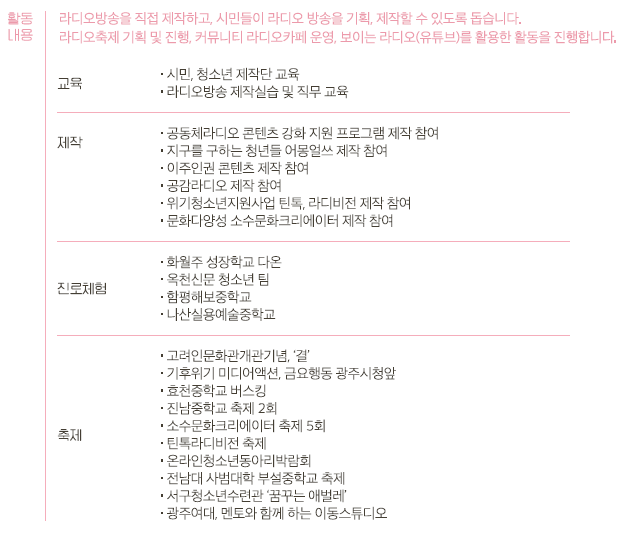 활동 내용

라디오방송을 직접 제작하고, 시민들이 라디오 방송을 기획, 제작할 수 있도록 돕습니다.
라디오축제 기획 및 진행, 커뮤니티 라디오카페 운영, 보이는 라디오(유튜브)를 활용한 활동을 진행합니다.

| | |
|---|---|
| 교육 | · 시민, 청소년 제작단 교육<br>· 라디오방송 제작실습 및 직무 교육 |
| 제작 | · 공동체라디오 콘텐츠 강화 지원 프로그램 제작 참여<br>· 지구를 구하는 청년들 어몽얼쓰 제작 참여<br>· 이주인권 콘텐츠 제작 참여<br>· 공감라디오 제작 참여<br>· 위기청소년지원사업 틴톡, 라디비전 제작 참여<br>· 문화다양성 소수문화크리에이터 제작 참여 |
| 진로체험 | · 화월주 성장학교 다온<br>· 옥천신문 청소년 팀<br>· 함평해보중학교<br>· 나산실용예술중학교 |
| 축제 | · 고려인문화관개관기념, '결'<br>· 기후위기 미디어액션, 금요행동 광주시청앞<br>· 효천중학교 버스킹<br>· 진남중학교 축제 2회<br>· 소수문화크리에이터 축제 5회<br>· 틴톡라디비전 축제<br>· 온라인청소년동아리박람회<br>· 전남대 사범대학 부설중학교 축제<br>· 서구청소년수련관 '꿈꾸는 애벌레'<br>· 광주여대, 멘토와 함께 하는 이동스튜디오 |